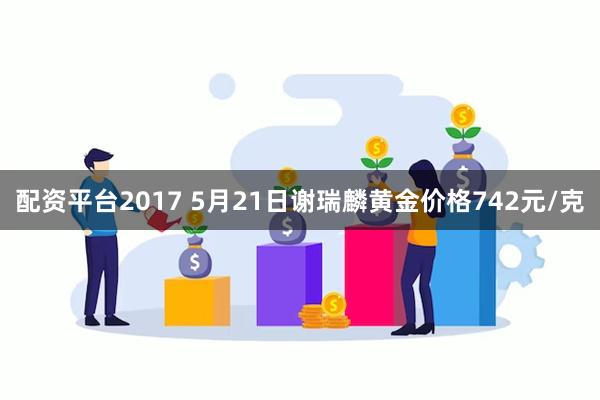 配资平台2017 5月21日谢瑞麟黄金价格742元/克